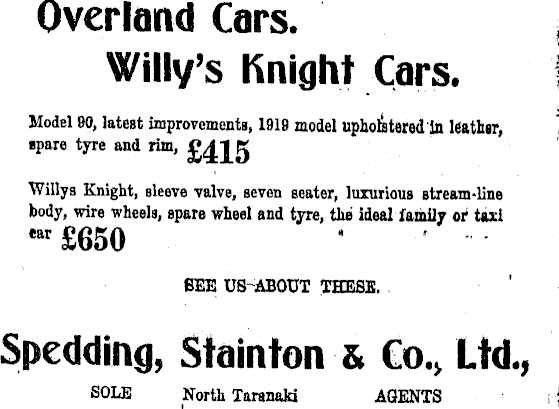 Overland Cars.

Willy's Knight Cars.

Model 90, latest improvements, 1919 model upholstered in leather, spare tyre and rim, £415

Willys Knight, sleeve valve, seven seater, luxurious stream-line body, wire wheels, spare wheel and tyre, the ideal family or taxi car £650

SEE US ABOUT THESE.

Spedding, Stainton & Co., Ltd.,

SOLE North Taranaki AGENTS